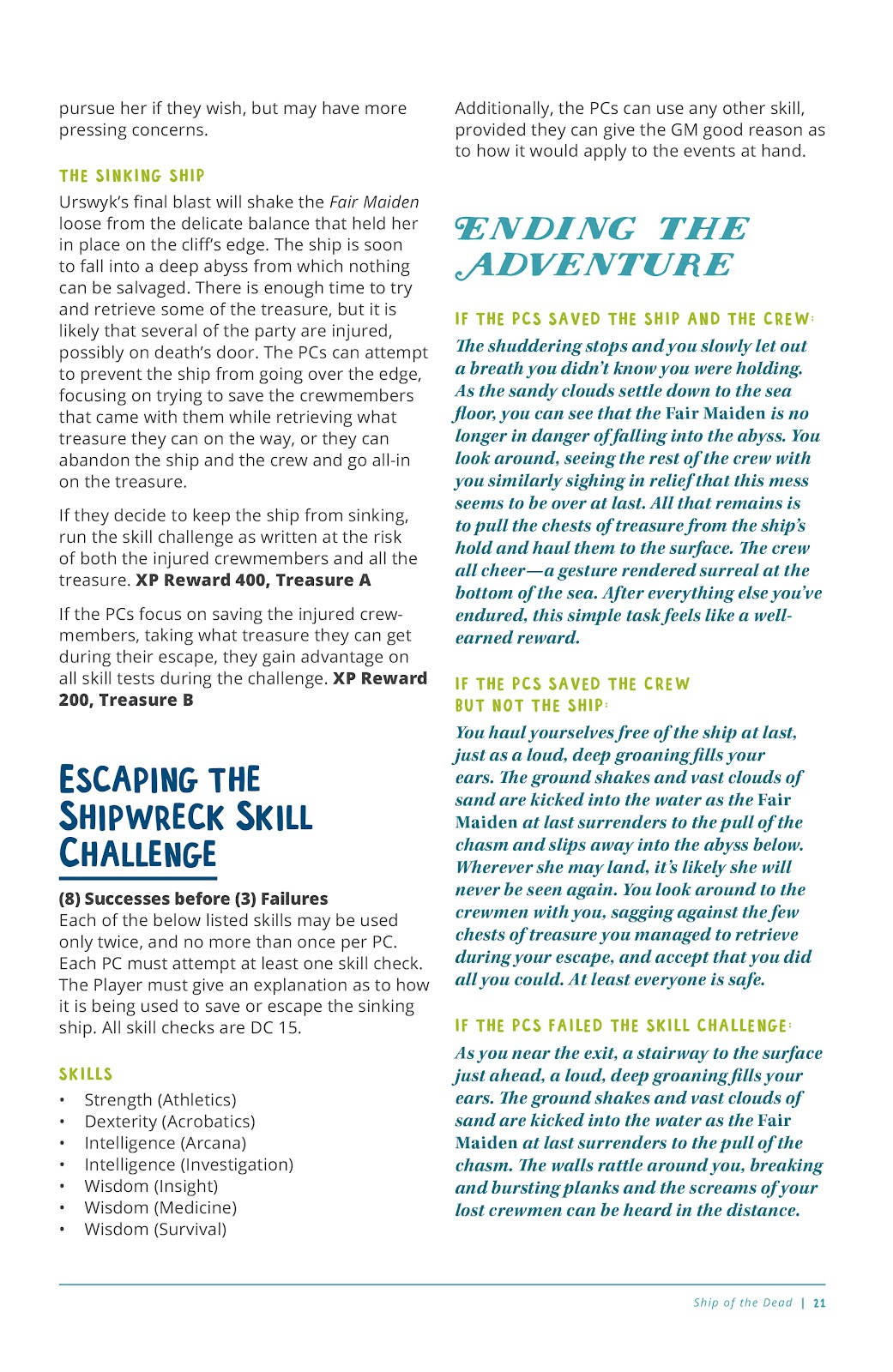 pursue her if they wish, but may have more pressing concerns.

THE SINKING SHIP

Urswyk's final blast will shake the Fair Maiden loose from the delicate balance that held her in place on the cliff's edge. The ship is soon to fall into a deep abyss from which nothing can be salvaged. There is enough time to try and retrieve some of the treasure, but it is likely that several of the party are injured, possibly on death's door. The PCs can attempt to prevent the ship from going over the edge, focusing on trying to save the crewmembers that came with them while retrieving what treasure they can on the way, or they can abandon the ship and the crew and go all-in on the treasure.

If they decide to keep the ship from sinking, run the skill challenge as written at the risk of both the injured crewmembers and all the treasure. XP Reward 400, Treasure A

If the PCs focus on saving the injured crewmembers, taking what treasure they can get during their escape, they gain advantage on all skill tests during the challenge. XP Reward 200, Treasure B

ESCAPING THE SHIPWRECK SKILL CHALLENGE

(8) Successes before (3) Failures
Each of the below listed skills may be used only twice, and no more than once per PC. Each PC must attempt at least one skill check. The Player must give an explanation as to how it is being used to save or escape the sinking ship. All skill checks are DC 15.

SKILLS

• Strength (Athletics)
• Dexterity (Acrobatics)
• Intelligence (Arcana)
• Intelligence (Investigation)
• Wisdom (Insight)
• Wisdom (Medicine)
• Wisdom (Survival)

Additionally, the PCs can use any other skill, provided they can give the GM good reason as to how it would apply to the events at hand.

ENDING THE ADVENTURE

IF THE PCS SAVED THE SHIP AND THE CREW:

The shuddering stops and you slowly let out a breath you didn't know you were holding. As the sandy clouds settle down to the sea floor, you can see that the Fair Maiden is no longer in danger of falling into the abyss. You look around, seeing the rest of the crew with you similarly sighing in relief that this mess seems to be over at last. All that remains is to pull the chests of treasure from the ship's hold and haul them to the surface. The crew all cheer—a gesture rendered surreal at the bottom of the sea. After everything else you've endured, this simple task feels like a well-earned reward.

IF THE PCS SAVED THE CREW BUT NOT THE SHIP:

You haul yourselves free of the ship at last, just as a loud, deep groaning fills your ears. The ground shakes and vast clouds of sand are kicked into the water as the Fair Maiden at last surrenders to the pull of the chasm and slips away into the abyss below. Wherever she may land, it's likely she will never be seen again. You look around to the crewmen with you, sagging against the few chests of treasure you managed to retrieve during your escape, and accept that you did all you could. At least everyone is safe.

IF THE PCS FAILED THE SKILL CHALLENGE:

As you near the exit, a stairway to the surface just ahead, a loud, deep groaning fills your ears. The ground shakes and vast clouds of sand are kicked into the water as the Fair Maiden at last surrenders to the pull of the chasm. The walls rattle around you, breaking and bursting planks and the screams of your lost crewmen can be heard in the distance.

Ship of the Dead | 21